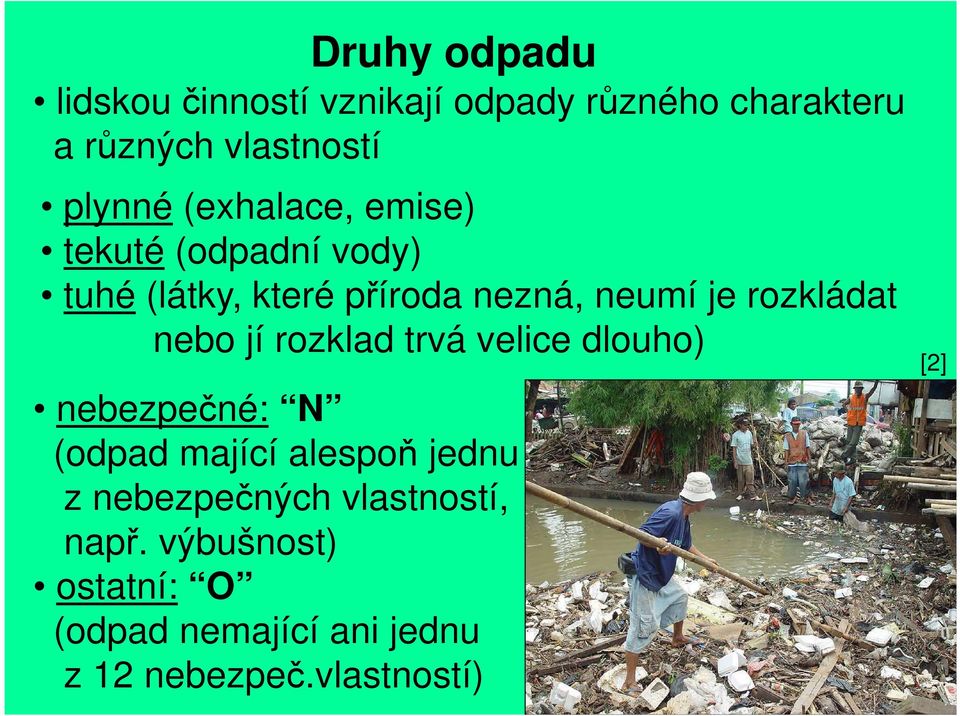 Druhy odpadu

• lidskou činností vznikají odpady různého charakteru a různých vlastností

• plynné (exhalace, emise)
• tekuté (odpadní vody)
• tuhé (látky, které příroda nezná, neumí je rozkládat nebo jí rozklad trvá velice dlouho)

[2]

• nebezpečné: “N”
(odpad mající alespoň jednu z nebezpečných vlastností, např. výbušnost)
• ostatní: “O”
(odpad nemající ani jednu z 12 nebezpeč.vlastností)